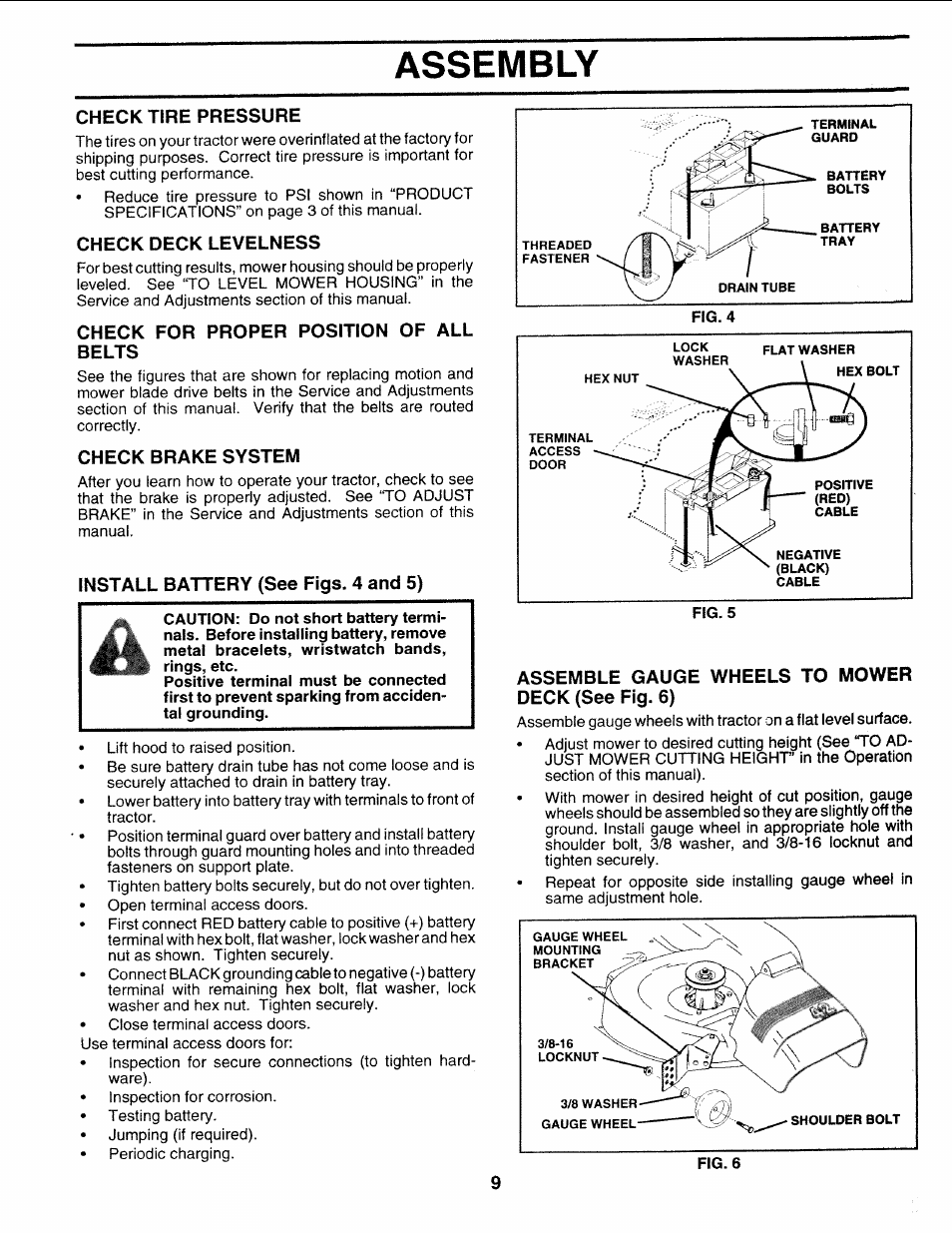 ASSEMBLY

CHECK TIRE PRESSURE

The tires on your tractor were overinflated at the factory for shipping purposes. Correct tire pressure is important for best cutting performance.

• Reduce tire pressure to PSI shown in "PRODUCT SPECIFICATIONS" on page 3 of this manual.

CHECK DECK LEVELNESS

For best cutting results, mower housing should be properly leveled. See "TO LEVEL MOWER HOUSING" in the Service and Adjustments section of this manual.

CHECK FOR PROPER POSITION OF ALL BELTS

See the figures that are shown for replacing motion and mower blade drive belts in the Service and Adjustments section of this manual. Verify that the belts are routed correctly.

CHECK BRAKE SYSTEM

After you learn how to operate your tractor, check to see that the brake is properly adjusted. See "TO ADJUST BRAKE" in the Service and Adjustments section of this manual.

INSTALL BATTERY (See Figs. 4 and 5)

CAUTION: Do not short battery terminals. Before installing battery, remove metal bracelets, wristwatch bands, rings, etc.
Positive terminal must be connected first to prevent sparking from accidental grounding.

• Lift hood to raised position.
• Be sure battery drain tube has not come loose and is securely attached to drain in battery tray.
• Lower battery into battery tray with terminals to front of tractor.
• Position terminal guard over battery and install battery bolts through guard mounting holes and into threaded fasteners on support plate.
• Tighten battery bolts securely, but do not over tighten.
• Open terminal access doors.
• First connect RED battery cable to positive (+) battery terminal with hex bolt, flat washer, lock washer and hex nut as shown. Tighten securely.
• Connect BLACK grounding cable to negative (-) battery terminal with remaining hex bolt, flat washer, lock washer and hex nut. Tighten securely.
• Close terminal access doors.
Use terminal access doors for:
• Inspection for secure connections (to tighten hardware).
• Inspection for corrosion.
• Testing battery.
• Jumping (if required).
• Periodic charging.

TERMINAL GUARD
BATTERY BOLTS
BATTERY TRAY
THREADED FASTENER
DRAIN TUBE
FIG. 4

LOCK WASHER
FLAT WASHER
HEX NUT
HEX BOLT
TERMINAL ACCESS DOOR
POSITIVE (RED) CABLE
NEGATIVE (BLACK) CABLE
FIG. 5

ASSEMBLE GAUGE WHEELS TO MOWER DECK (See Fig. 6)

Assemble gauge wheels with tractor on a flat level surface.

• Adjust mower to desired cutting height (See "TO ADJUST MOWER CUTTING HEIGHT" in the Operation section of this manual).
• With mower in desired height of cut position, gauge wheels should be assembled so they are slightly off the ground. Install gauge wheel in appropriate hole with shoulder bolt, 3/8 washer, and 3/8-16 locknut and tighten securely.
• Repeat for opposite side installing gauge wheel in same adjustment hole.

GAUGE WHEEL MOUNTING BRACKET
3/8-16 LOCKNUT
3/8 WASHER
GAUGE WHEEL
SHOULDER BOLT
FIG. 6

9